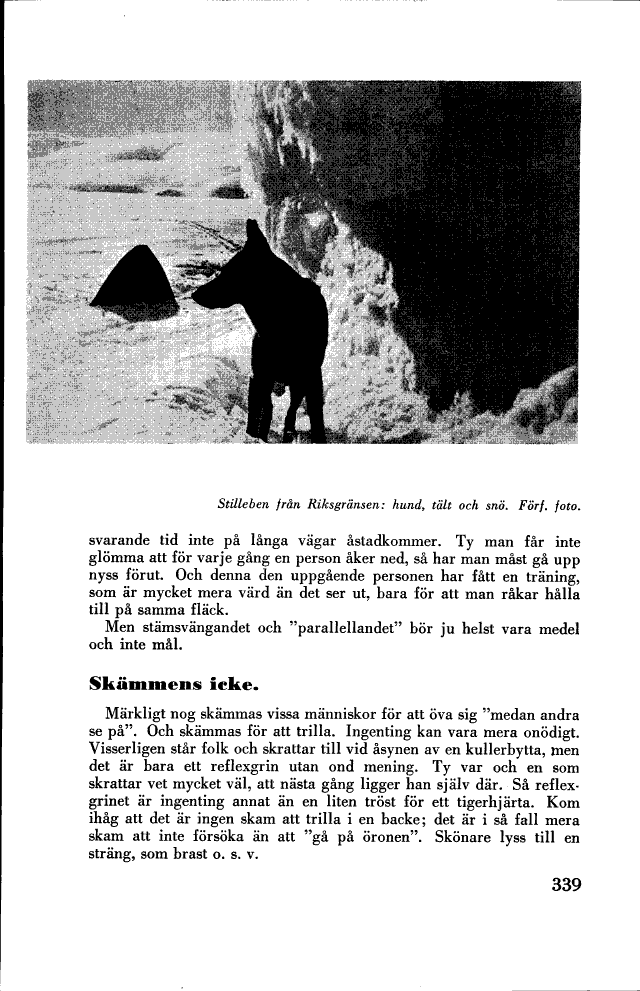 Stilleben från Riksgränsen: hund, tält och snö. Förf. foto.

svarande tid inte på långa vägar åstadkommer. Ty man får inte glömma att för varje gång en person åker ned, så har man måst gå upp nyss förut. Och denna den uppgående personen har fått en träning, som är mycket mera värd än det ser ut, bara för att man råkar hålla till på samma fläck.

Men stämsvängandet och "parallellandet" bör ju helst vara medel och inte mål.

Skämmens icke.

Märkligt nog skämmas vissa människor för att öva sig "medan andra se på". Och skämmas för att trilla. Ingenting kan vara mera onödigt. Visserligen står folk och skrattar till vid åsynen av en kullerbytta, men det är bara ett reflexgrin utan ond mening. Ty var och en som skrattar vet mycket väl, att nästa gång ligger han själv där. Så reflexgrinet är ingenting annat än en liten tröst för ett tigerhjärta. Kom ihåg att det är ingen skam att trilla i en backe; det är i så fall mera skam att inte försöka än att "gå på öronen". Skönare lyss till en sträng, som brast o. s. v.

339